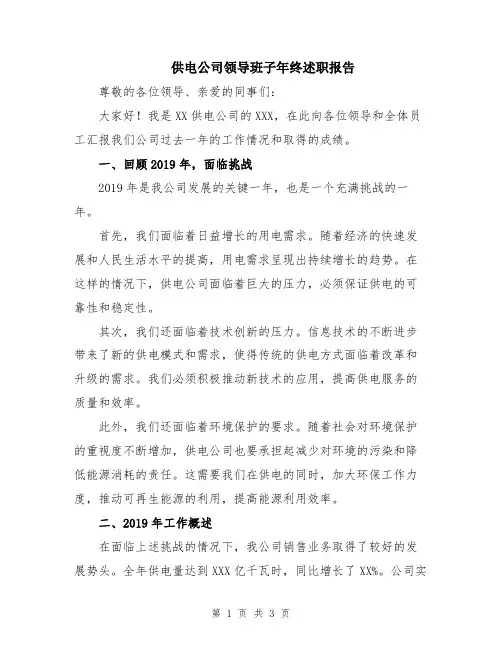 供电公司领导班子年终述职报告

尊敬的各位领导、亲爱的同事们：

大家好！我是XX供电公司的XXX，在此向各位领导和全体员工汇报我们公司过去一年的工作情况和取得的成绩。

一、回顾2019年，面临挑战

2019年是我公司发展的关键一年，也是一个充满挑战的一年。

首先，我们面临着日益增长的用电需求。随着经济的快速发展和人民生活水平的提高，用电需求呈现出持续增长的趋势。在这样的情况下，供电公司面临着巨大的压力，必须保证供电的可靠性和稳定性。

其次，我们还面临着技术创新的压力。信息技术的不断进步带来了新的供电模式和需求，使得传统的供电方式面临着改革和升级的需求。我们必须积极推动新技术的应用，提高供电服务的质量和效率。

此外，我们还面临着环境保护的要求。随着社会对环境保护的重视度不断增加，供电公司也要承担起减少对环境的污染和降低能源消耗的责任。这需要我们在供电的同时，加大环保工作力度，推动可再生能源的利用，提高能源利用效率。

二、2019年工作概述

在面临上述挑战的情况下，我公司销售业务取得了较好的发展势头。全年供电量达到XXX亿千瓦时，同比增长了XX%。公司实

第 1 页 共 3 页